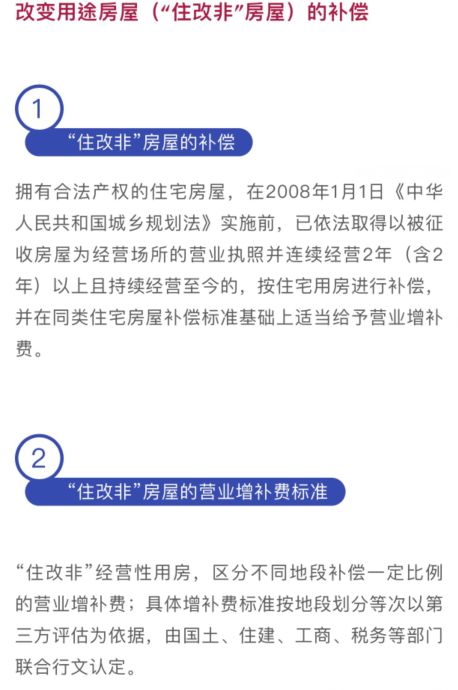 改变用途房屋（“住改非”房屋）的补偿

1

“住改非”房屋的补偿

拥有合法产权的住宅房屋，在2008年1月1日《中华人民共和国城乡规划法》实施前，已依法取得以被征收房屋为经营场所的营业执照并连续经营2年（含2年）以上且持续经营至今的，按住宅用房进行补偿，并在同类住宅房屋补偿标准基础上适当给予营业增补费。

2

“住改非”房屋的营业增补费标准

“住改非”经营性用房，区分不同地段补偿一定比例的营业增补费；具体增补费标准按地段划分等次以第三方评估为依据，由国土、住建、工商、税务等部门联合行文认定。